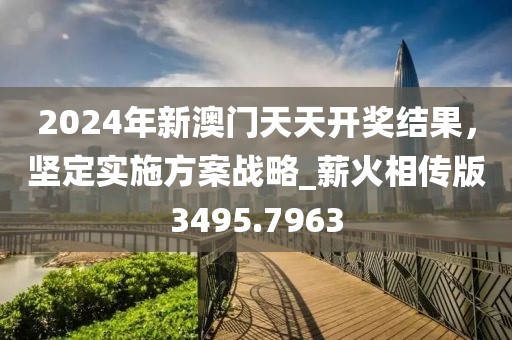 2024年新澳门天天开奖结果，坚定实施方案战略_薪火相传版3495.7963